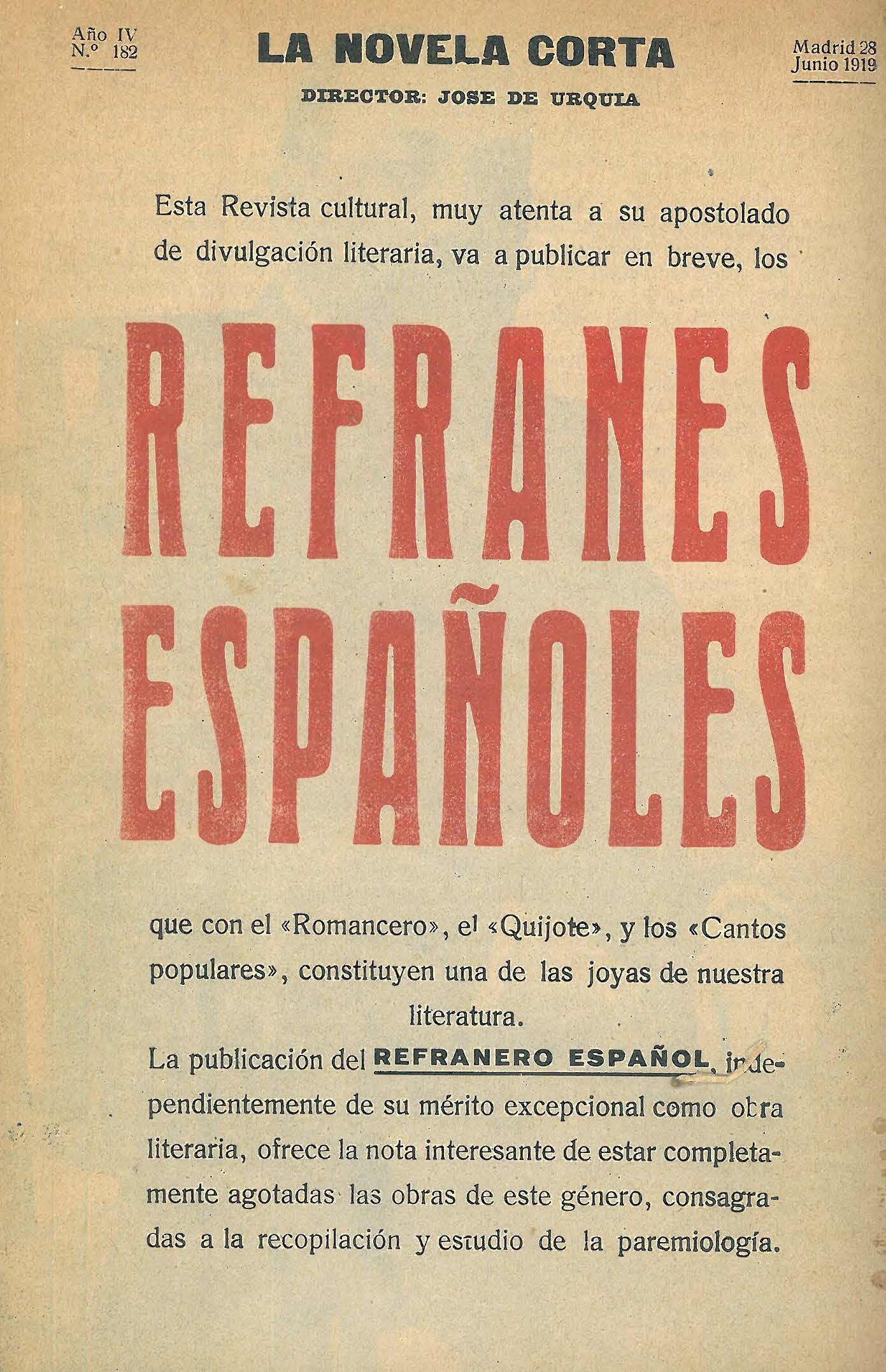 Año IV
N.º 182

LA NOVELA CORTA

DIRECTOR: JOSE DE URQUIA

Madrid 28
Junio 1919

Esta Revista cultural, muy atenta a su apostolado de divulgación literaria, va a publicar en breve, los

REFRANES
ESPAÑOLES

que con el «Romancero», el «Quijote», y los «Cantos populares», constituyen una de las joyas de nuestra literatura.

La publicación del REFRANERO ESPAÑOL, independientemente de su mérito excepcional como obra literaria, ofrece la nota interesante de estar completamente agotadas las obras de este género, consagradas a la recopilación y estudio de la paremiología.